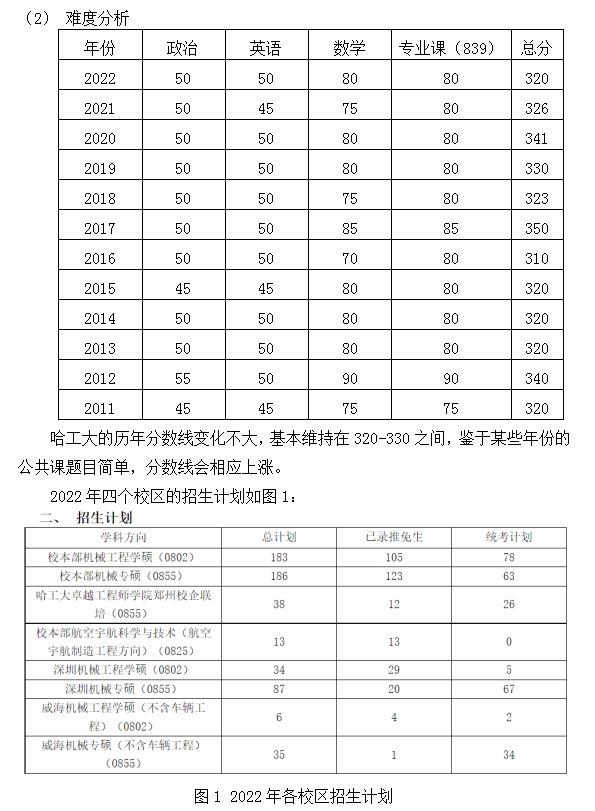 （2） 难度分析

| 年份 | 政治 | 英语 | 数学 | 专业课（839） | 总分 |
|---|---|---|---|---|---|
| 2022 | 50 | 50 | 80 | 80 | 320 |
| 2021 | 50 | 45 | 75 | 80 | 326 |
| 2020 | 50 | 50 | 80 | 80 | 341 |
| 2019 | 50 | 50 | 80 | 80 | 330 |
| 2018 | 50 | 50 | 75 | 80 | 323 |
| 2017 | 50 | 50 | 85 | 85 | 350 |
| 2016 | 50 | 50 | 70 | 80 | 310 |
| 2015 | 45 | 45 | 80 | 80 | 320 |
| 2014 | 50 | 50 | 80 | 80 | 320 |
| 2013 | 50 | 50 | 80 | 80 | 320 |
| 2012 | 55 | 50 | 90 | 90 | 340 |
| 2011 | 45 | 45 | 75 | 75 | 320 |

哈工大的历年分数线变化不大，基本维持在 320-330 之间，鉴于某些年份的公共课题目简单，分数线会相应上涨。

2022 年四个校区的招生计划如图 1：

二、 招生计划

| 学科方向 | 总计划 | 已录推免生 | 统考计划 |
|---|---|---|---|
| 校本部机械工程学硕（0802） | 183 | 105 | 78 |
| 校本部机械专硕（0855） | 186 | 123 | 63 |
| 哈工大卓越工程师学院郑州校企联培（0855） | 38 | 12 | 26 |
| 校本部航空宇航科学与技术（航空宇航制造工程方向）（0825） | 13 | 13 | 0 |
| 深圳机械工程学硕（0802） | 34 | 29 | 5 |
| 深圳机械专硕（0855） | 87 | 20 | 67 |
| 威海机械工程学硕（不含车辆工程）（0802） | 6 | 4 | 2 |
| 威海机械专硕（不含车辆工程）（0855） | 35 | 1 | 34 |

图 1 2022 年各校区招生计划